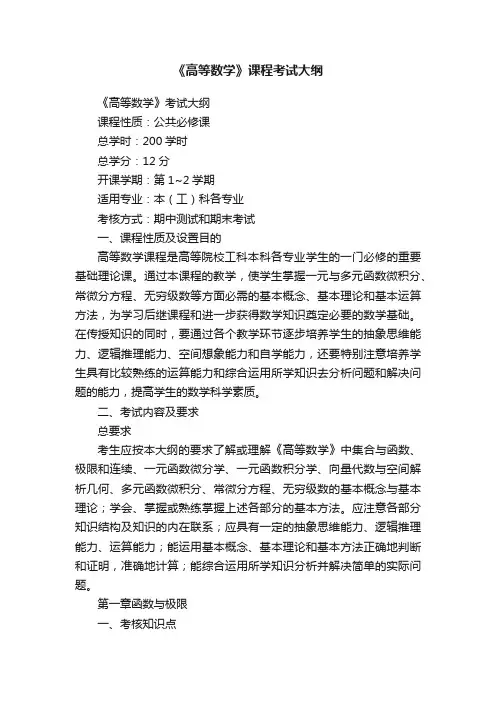 《高等数学》课程考试大纲

《高等数学》考试大纲

课程性质：公共必修课

总学时：200 学时

总学分：12 分

开课学期：第 1~2 学期

适用专业：本（工）科各专业

考核方式：期中测试和期末考试

一、课程性质及设置目的

高等数学课程是高等院校工科本科各专业学生的一门必修的重要基础理论课。通过本课程的教学，使学生掌握一元与多元函数微积分、常微分方程、无穷级数等方面必需的基本概念、基本理论和基本运算方法，为学习后继课程和进一步获得数学知识奠定必要的数学基础。在传授知识的同时，要通过各个教学环节逐步培养学生的抽象思维能力、逻辑推理能力、空间想象能力和自学能力，还要特别注意培养学生具有比较熟练的运算能力和综合运用所学知识去分析问题和解决问题的能力，提高学生的数学科学素质。

二、考试内容及要求

总要求

考生应按本大纲的要求了解或理解《高等数学》中集合与函数、极限和连续、一元函数微分学、一元函数积分学、向量代数与空间解析几何、多元函数微积分、常微分方程、无穷级数的基本概念与基本理论；学会、掌握或熟练掌握上述各部分的基本方法。应注意各部分知识结构及知识的内在联系；应具有一定的抽象思维能力、逻辑推理能力、运算能力；能运用基本概念、基本理论和基本方法正确地判断和证明，准确地计算；能综合运用所学知识分析并解决简单的实际问题。

第一章函数与极限

一、考核知识点